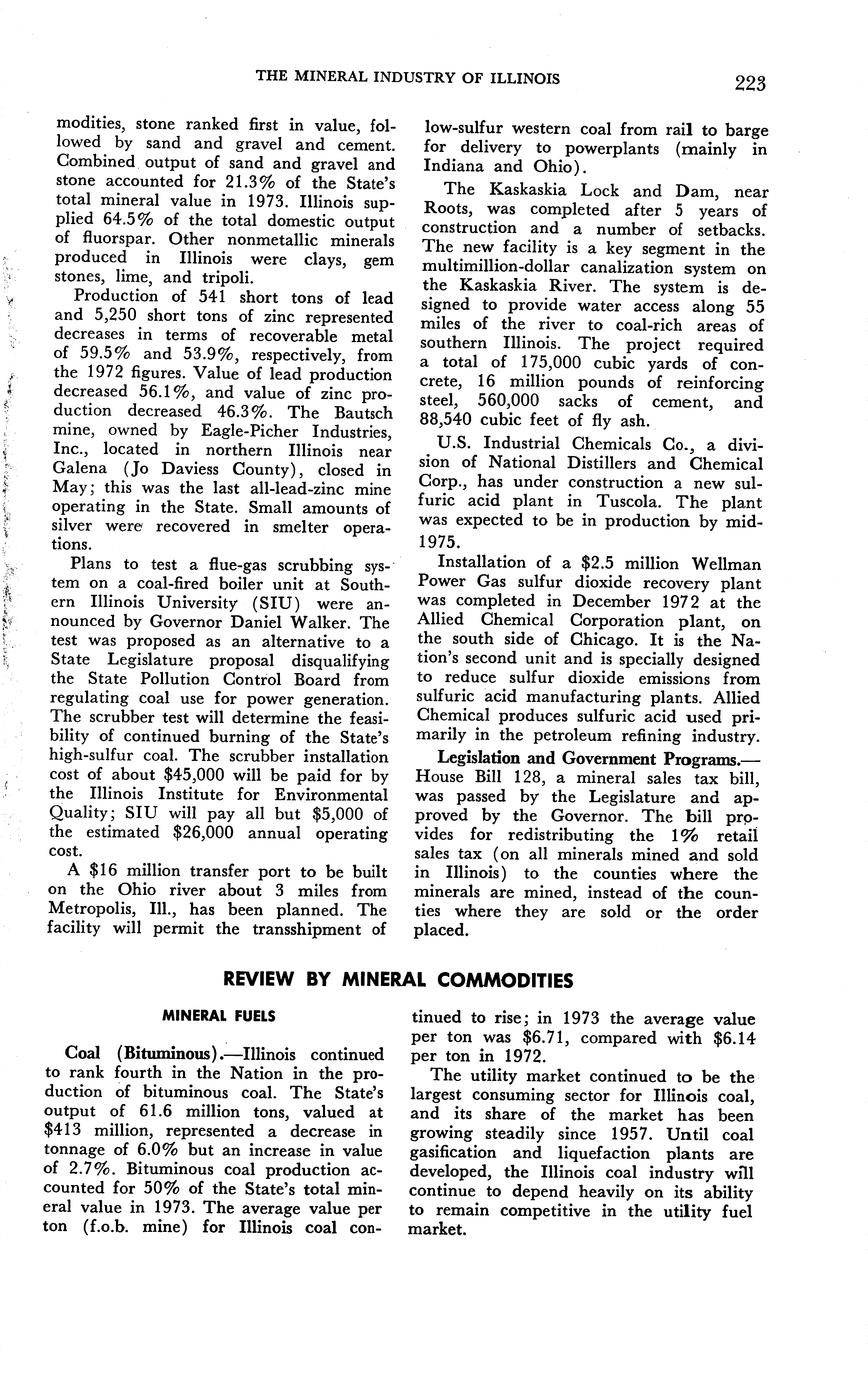 THE MINERAL INDUSTRY OF ILLINOIS 223

modities, stone ranked first in value, followed by sand and gravel and cement. Combined output of sand and gravel and stone accounted for 21.3% of the State's total mineral value in 1973. Illinois supplied 64.5% of the total domestic output of fluorspar. Other nonmetallic minerals produced in Illinois were clays, gem stones, lime, and tripoli.

Production of 541 short tons of lead and 5,250 short tons of zinc represented decreases in terms of recoverable metal of 59.5% and 53.9%, respectively, from the 1972 figures. Value of lead production decreased 56.1%, and value of zinc production decreased 46.3%. The Bautsch mine, owned by Eagle-Picher Industries, Inc., located in northern Illinois near Galena (Jo Daviess County), closed in May; this was the last all-lead-zinc mine operating in the State. Small amounts of silver were recovered in smelter operations.

Plans to test a flue-gas scrubbing system on a coal-fired boiler unit at Southern Illinois University (SIU) were announced by Governor Daniel Walker. The test was proposed as an alternative to a State Legislature proposal disqualifying the State Pollution Control Board from regulating coal use for power generation. The scrubber test will determine the feasibility of continued burning of the State's high-sulfur coal. The scrubber installation cost of about $45,000 will be paid for by the Illinois Institute for Environmental Quality; SIU will pay all but $5,000 of the estimated $26,000 annual operating cost.

A $16 million transfer port to be built on the Ohio river about 3 miles from Metropolis, Ill., has been planned. The facility will permit the transshipment of low-sulfur western coal from rail to barge for delivery to powerplants (mainly in Indiana and Ohio).

The Kaskaskia Lock and Dam, near Roots, was completed after 5 years of construction and a number of setbacks. The new facility is a key segment in the multimillion-dollar canalization system on the Kaskaskia River. The system is designed to provide water access along 55 miles of the river to coal-rich areas of southern Illinois. The project required a total of 175,000 cubic yards of concrete, 16 million pounds of reinforcing steel, 560,000 sacks of cement, and 88,540 cubic feet of fly ash.

U.S. Industrial Chemicals Co., a division of National Distillers and Chemical Corp., has under construction a new sulfuric acid plant in Tuscola. The plant was expected to be in production by mid-1975.

Installation of a $2.5 million Wellman Power Gas sulfur dioxide recovery plant was completed in December 1972 at the Allied Chemical Corporation plant, on the south side of Chicago. It is the Nation's second unit and is specially designed to reduce sulfur dioxide emissions from sulfuric acid manufacturing plants. Allied Chemical produces sulfuric acid used primarily in the petroleum refining industry.

Legislation and Government Programs.—House Bill 128, a mineral sales tax bill, was passed by the Legislature and approved by the Governor. The bill provides for redistributing the 1% retail sales tax (on all minerals mined and sold in Illinois) to the counties where the minerals are mined, instead of the counties where they are sold or the order placed.

REVIEW BY MINERAL COMMODITIES

MINERAL FUELS

Coal (Bituminous).—Illinois continued to rank fourth in the Nation in the production of bituminous coal. The State's output of 61.6 million tons, valued at $413 million, represented a decrease in tonnage of 6.0% but an increase in value of 2.7%. Bituminous coal production accounted for 50% of the State's total mineral value in 1973. The average value per ton (f.o.b. mine) for Illinois coal continued to rise; in 1973 the average value per ton was $6.71, compared with $6.14 per ton in 1972.

The utility market continued to be the largest consuming sector for Illinois coal, and its share of the market has been growing steadily since 1957. Until coal gasification and liquefaction plants are developed, the Illinois coal industry will continue to depend heavily on its ability to remain competitive in the utility fuel market.